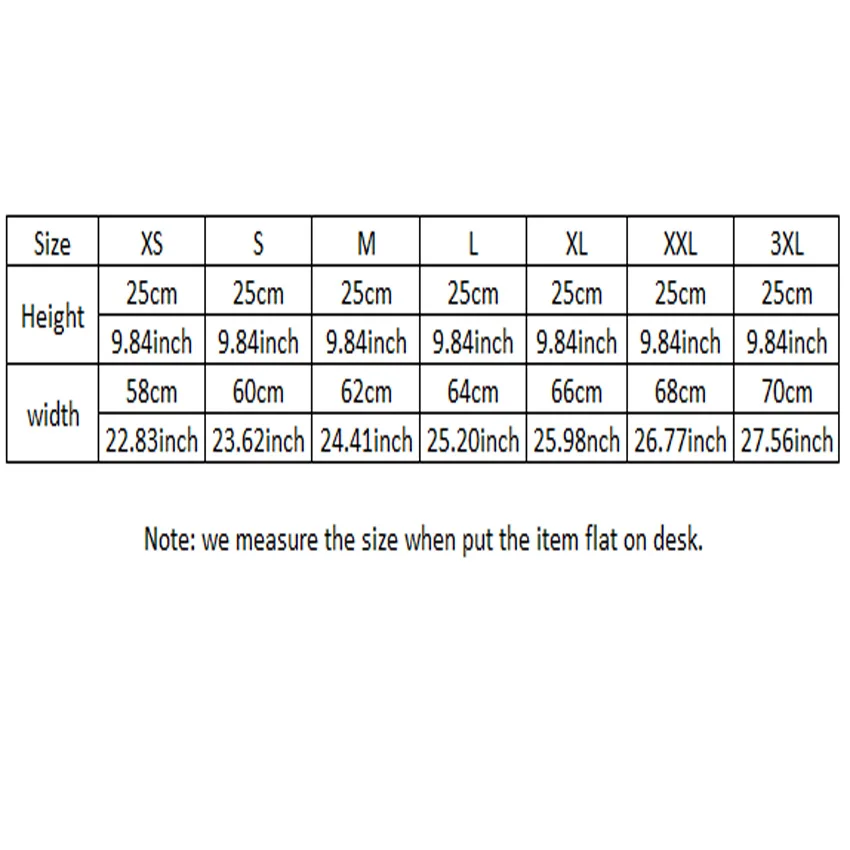 | Size | XS | S | M | L | XL | XXL | 3XL |
|---|---|---|---|---|---|---|---|
| Height | 25cm | 25cm | 25cm | 25cm | 25cm | 25cm | 25cm |
| | 9.84inch | 9.84inch | 9.84inch | 9.84inch | 9.84inch | 9.84inch | 9.84inch |
| width | 58cm | 60cm | 62cm | 64cm | 66cm | 68cm | 70cm |
| | 22.83inch | 23.62inch | 24.41inch | 25.20inch | 25.98nch | 26.77inch | 27.56inch |

Note: we measure the size when put the item flat on desk.